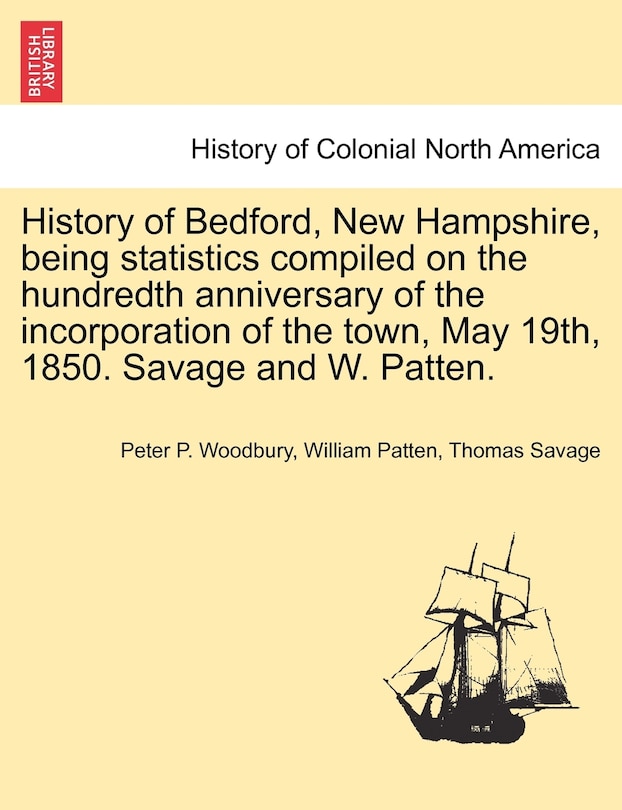 BRITISH LIBRARY

History of Colonial North America

History of Bedford, New Hampshire, being statistics compiled on the hundredth anniversary of the incorporation of the town, May 19th, 1850. Savage and W. Patten.

Peter P. Woodbury, William Patten, Thomas Savage